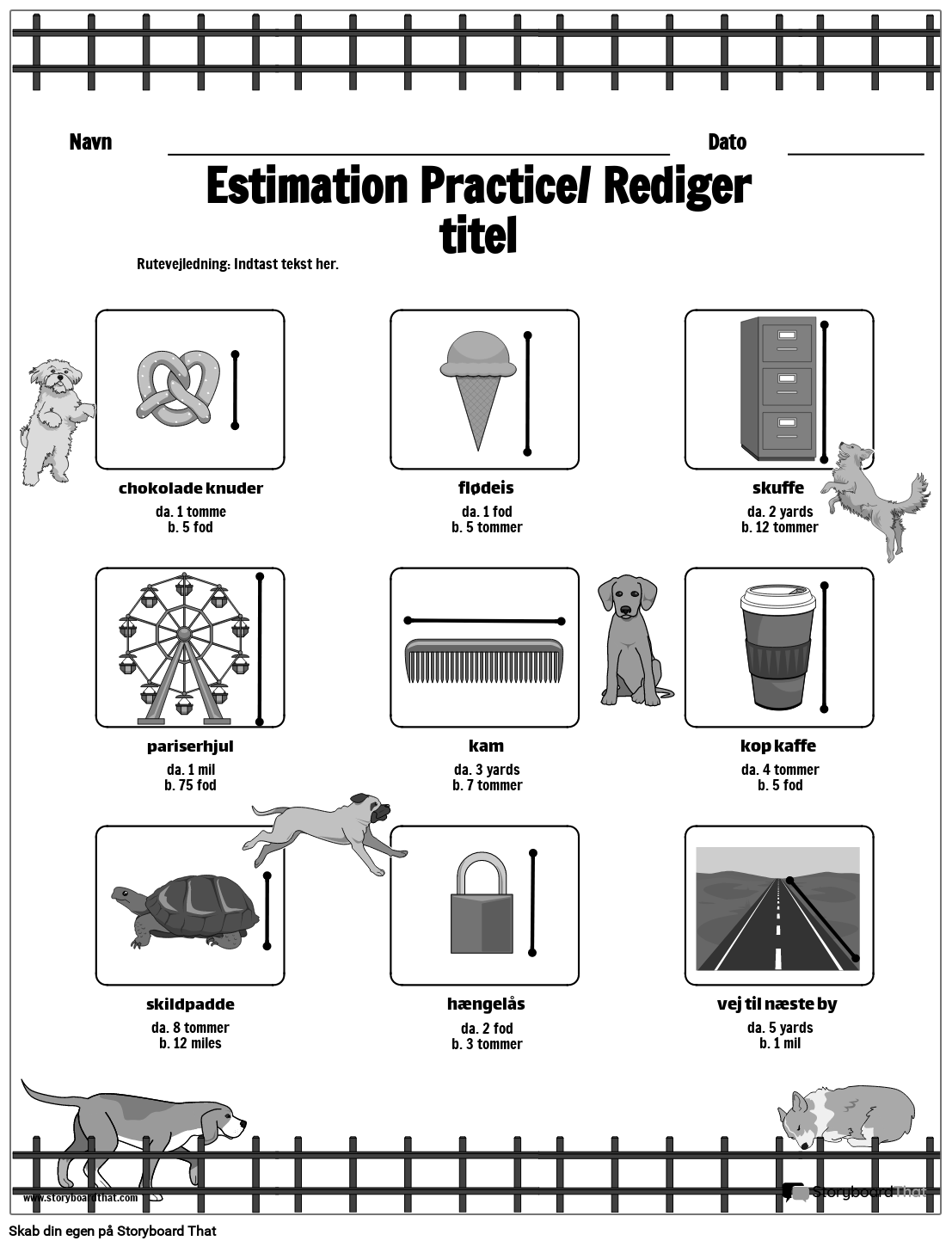 Navn

Dato

Estimation Practice/ Rediger titel

Rutevejledning: Indtast tekst her.

chokolade knuder
da. 1 tomme
b. 5 fod

flødeis
da. 1 fod
b. 5 tommer

skuffe
da. 2 yards
b. 12 tommer

pariserhjul
da. 1 mil
b. 75 fod

kam
da. 3 yards
b. 7 tommer

kop kaffe
da. 4 tommer
b. 5 fod

skildpadde
da. 8 tommer
b. 12 miles

hængelås
da. 2 fod
b. 3 tommer

vej til næste by
da. 5 yards
b. 1 mil

www.storyboardthat.com

Storyboard That

Skab din egen på Storyboard That